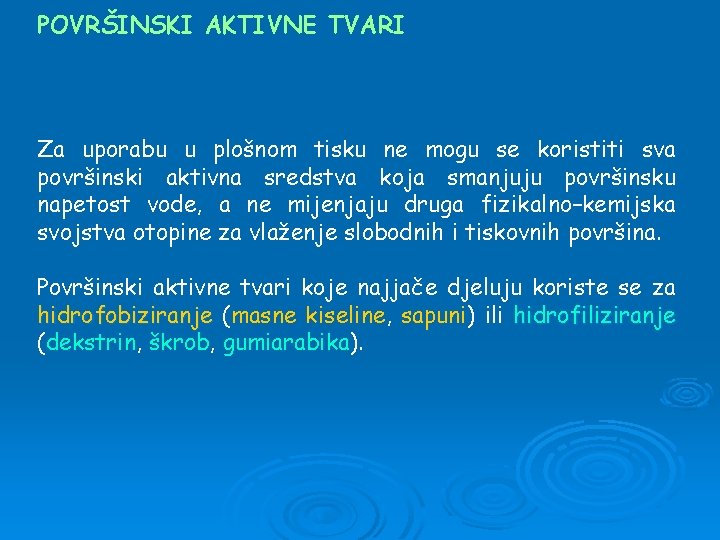 POVRŠINSKI AKTIVNE TVARI

Za uporabu u plošnom tisku ne mogu se koristiti sva površinski aktivna sredstva koja smanjuju površinsku napetost vode, a ne mijenjaju druga fizikalno–kemijska svojstva otopine za vlaženje slobodnih i tiskovnih površina.

Površinski aktivne tvari koje najjače djeluju koriste se za hidrofobiziranje (masne kiseline, sapuni) ili hidrofiliziranje (dekstrin, škrob, gumiarabika).